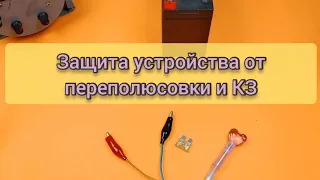 Защита устройства от переполюсовки и КЗ